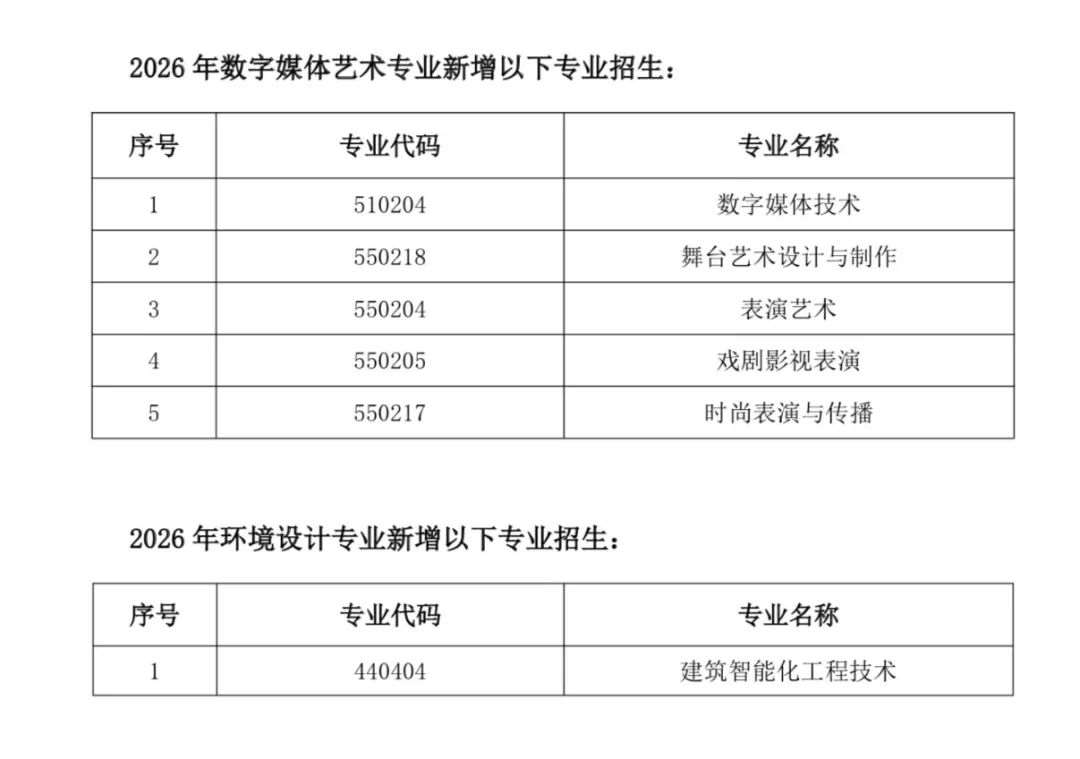 2026年数字媒体艺术专业新增以下专业招生：

| 序号 | 专业代码 | 专业名称 |
|---|---|---|
| 1 | 510204 | 数字媒体技术 |
| 2 | 550218 | 舞台艺术设计与制作 |
| 3 | 550204 | 表演艺术 |
| 4 | 550205 | 戏剧影视表演 |
| 5 | 550217 | 时尚表演与传播 |

2026年环境设计专业新增以下专业招生：

| 序号 | 专业代码 | 专业名称 |
|---|---|---|
| 1 | 440404 | 建筑智能化工程技术 |